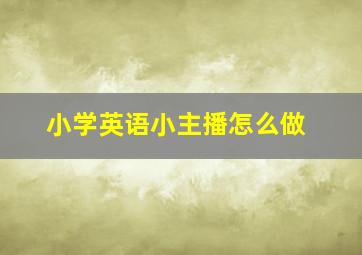 小学英语小主播怎么做